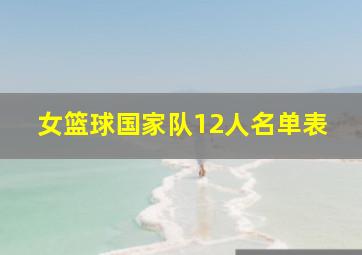 女篮球国家队12人名单表